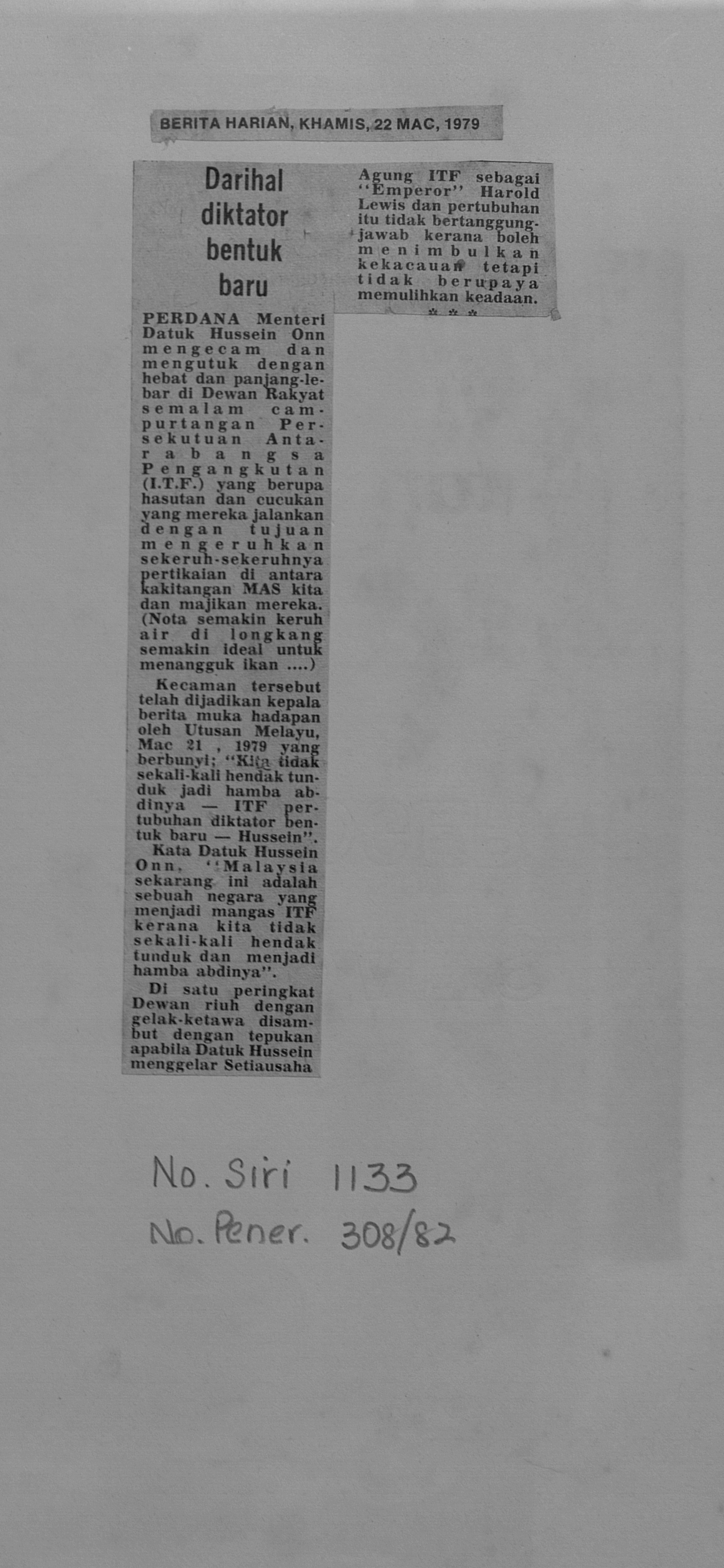 BERITA HARIAN, KHAMIS, 22 MAC, 1979

Darihal diktator bentuk baru

PERDANA Menteri Datuk Hussein Onn mengecam dan mengutuk dengan hebat dan panjang-lebar di Dewan Rakyat semalam campurtangan Persekutuan Antarabangsa Pengangkutan (I.T.F.) yang berupa hasutan dan cucukan yang mereka jalankan dengan tujuan mengeruhkan sekeruh-sekeruhnya pertikaian di antara kakitangan MAS kita dan majikan mereka. (Nota semakin keruh air di longkang semakin ideal untuk menangguk ikan ....)

Kecaman tersebut telah dijadikan kepala berita muka hadapan oleh Utusan Melayu, Mac 21 , 1979 yang berbunyi; "Kita tidak sekali-kali hendak tunduk jadi hamba abdinya — ITF pertubuhan diktator bentuk baru — Hussein".

Kata Datuk Hussein Onn, "Malaysia sekarang ini adalah sebuah negara yang menjadi mangas ITF kerana kita tidak sekali-kali hendak tunduk dan menjadi hamba abdinya".

Di satu peringkat Dewan riuh dengan gelak-ketawa disambut dengan tepukan apabila Datuk Hussein menggelar Setiausaha Agung ITF sebagai "Emperor" Harold Lewis dan pertubuhan itu tidak bertanggungjawab kerana boleh menimbulkan kekacauan tetapi tidak berupaya memulihkan keadaan.

* * *

No. Siri 1133
No. Pener. 308/82